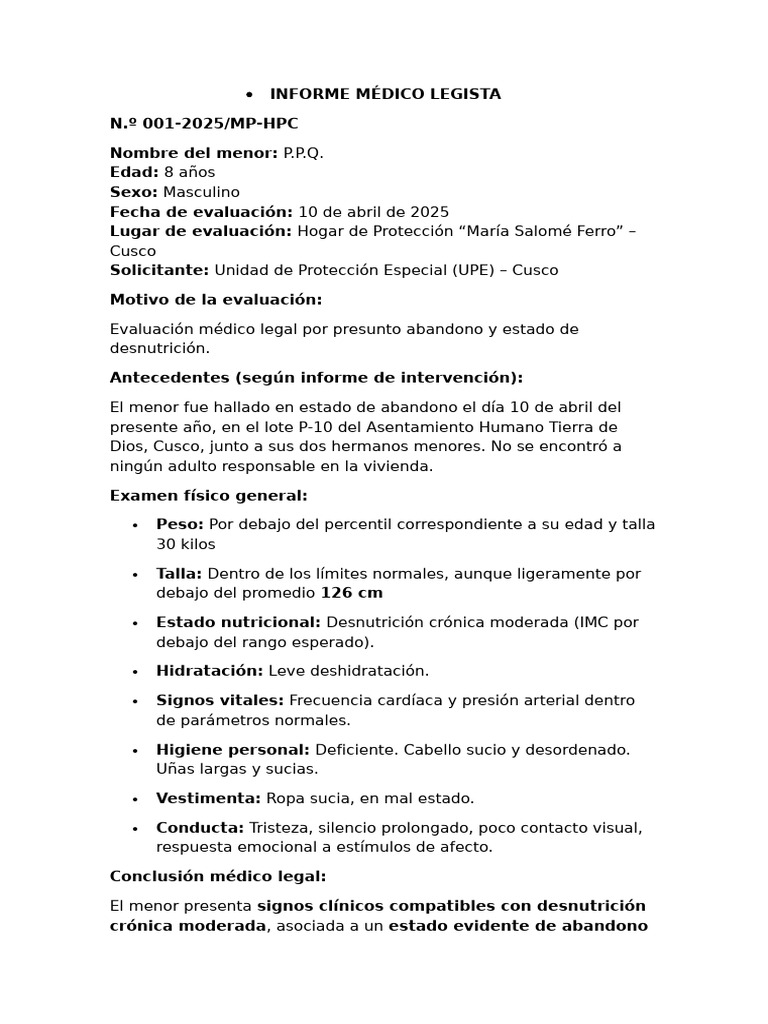 • INFORME MÉDICO LEGISTA

N.º 001-2025/MP-HPC

Nombre del menor: P.P.Q.
Edad: 8 años
Sexo: Masculino
Fecha de evaluación: 10 de abril de 2025
Lugar de evaluación: Hogar de Protección “María Salomé Ferro” – Cusco
Solicitante: Unidad de Protección Especial (UPE) – Cusco

Motivo de la evaluación:

Evaluación médico legal por presunto abandono y estado de desnutrición.

Antecedentes (según informe de intervención):

El menor fue hallado en estado de abandono el día 10 de abril del presente año, en el lote P-10 del Asentamiento Humano Tierra de Dios, Cusco, junto a sus dos hermanos menores. No se encontró a ningún adulto responsable en la vivienda.

Examen físico general:

• Peso: Por debajo del percentil correspondiente a su edad y talla 30 kilos
• Talla: Dentro de los límites normales, aunque ligeramente por debajo del promedio 126 cm
• Estado nutricional: Desnutrición crónica moderada (IMC por debajo del rango esperado).
• Hidratación: Leve deshidratación.
• Signos vitales: Frecuencia cardíaca y presión arterial dentro de parámetros normales.
• Higiene personal: Deficiente. Cabello sucio y desordenado. Uñas largas y sucias.
• Vestimenta: Ropa sucia, en mal estado.
• Conducta: Tristeza, silencio prolongado, poco contacto visual, respuesta emocional a estímulos de afecto.

Conclusión médico legal:

El menor presenta signos clínicos compatibles con desnutrición crónica moderada, asociada a un estado evidente de abandono